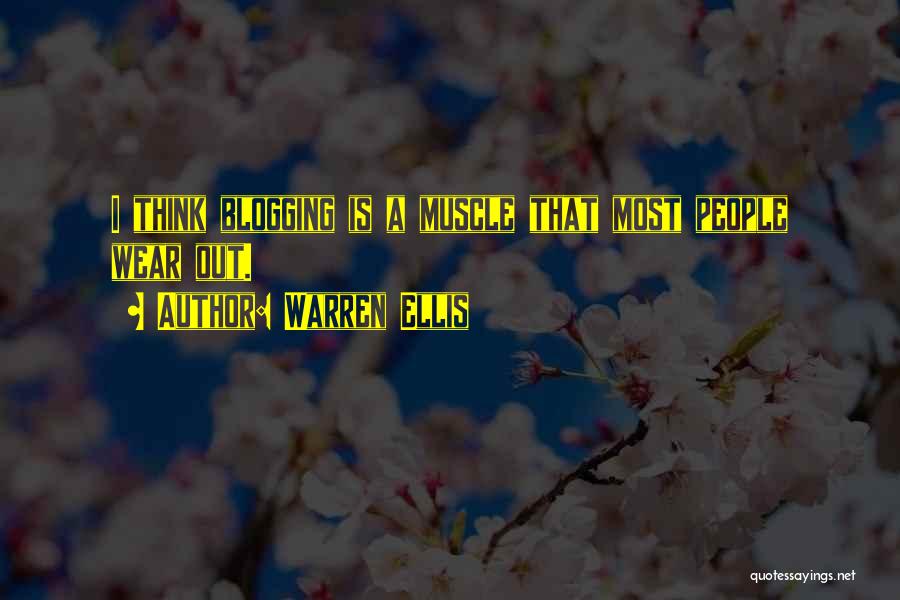 I THINK BLOGGING IS A MUSCLE THAT MOST PEOPLE WEAR OUT.

• AUTHOR: WARREN ELLIS

quotessayings.net